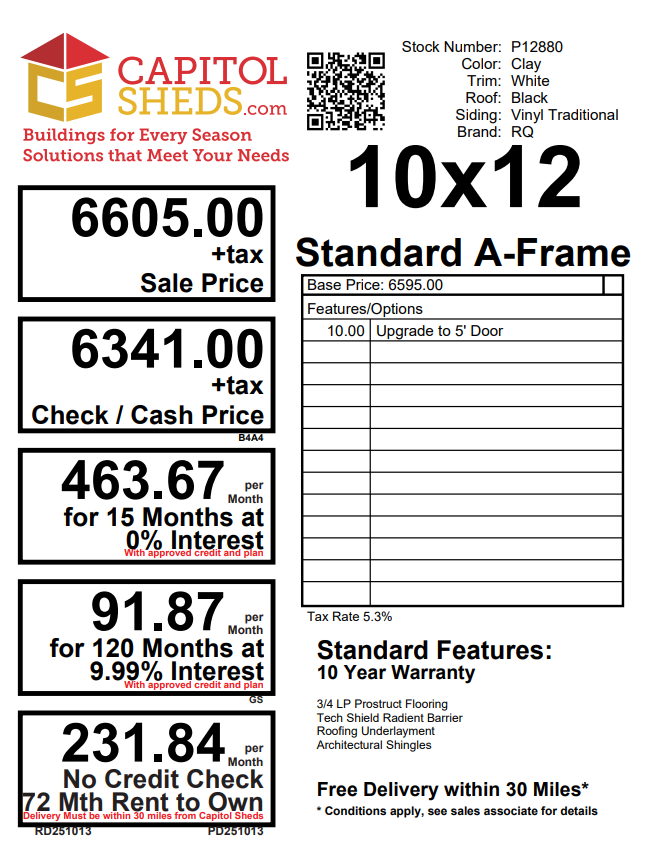 CAPITOL SHEDS.com
Buildings for Every Season
Solutions that Meet Your Needs

6605.00
+tax
Sale Price

6341.00
+tax
Check / Cash Price
B4A4

463.67 per Month
for 15 Months at
0% Interest
With approved credit and plan

91.87 per Month
for 120 Months at
9.99% Interest
With approved credit and plan
GS

231.84 per Month
No Credit Check
72 Mth Rent to Own
Delivery Must be within 30 miles from Capitol Sheds
RD251013
PD251013

Stock Number: P12880
Color: Clay
Trim: White
Roof: Black
Siding: Vinyl Traditional
Brand: RQ

10x12

Standard A-Frame

Base Price: 6595.00

Features/Options
10.00 Upgrade to 5' Door

Tax Rate 5.3%

Standard Features:
10 Year Warranty

3/4 LP Prostruct Flooring
Tech Shield Radient Barrier
Roofing Underlayment
Architectural Shingles

Free Delivery within 30 Miles*
* Conditions apply, see sales associate for details